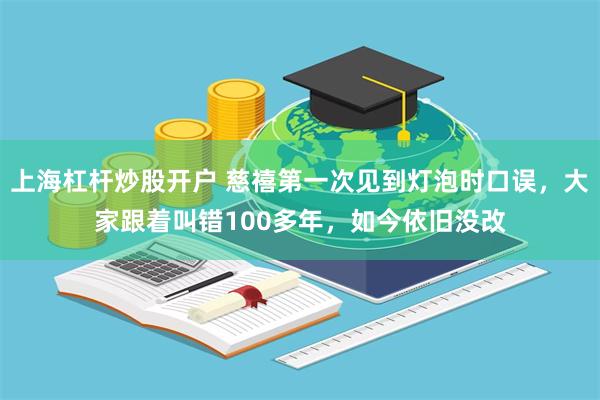 上海杠杆炒股开户 慈禧第一次见到灯泡时口误，大家跟着叫错100多年，如今依旧没改